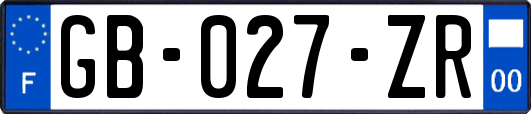 F
GB-027-ZR
00